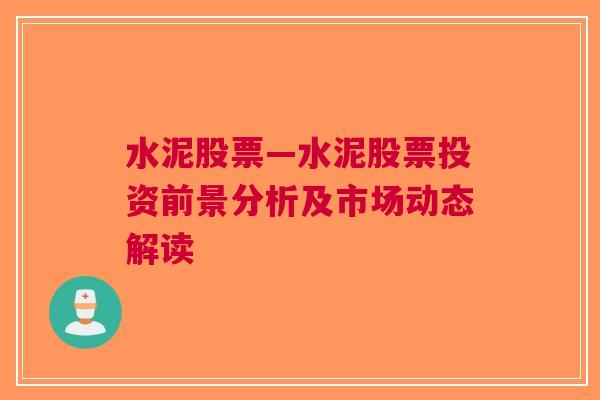 水泥股票—水泥股票投资前景分析及市场动态解读